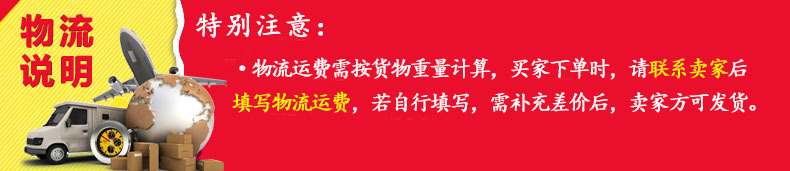 物流说明

特别注意：

• 物流运费需按货物重量计算，买家下单时，请联系卖家后填写物流运费，若自行填写，需补充差价后，卖家方可发货。